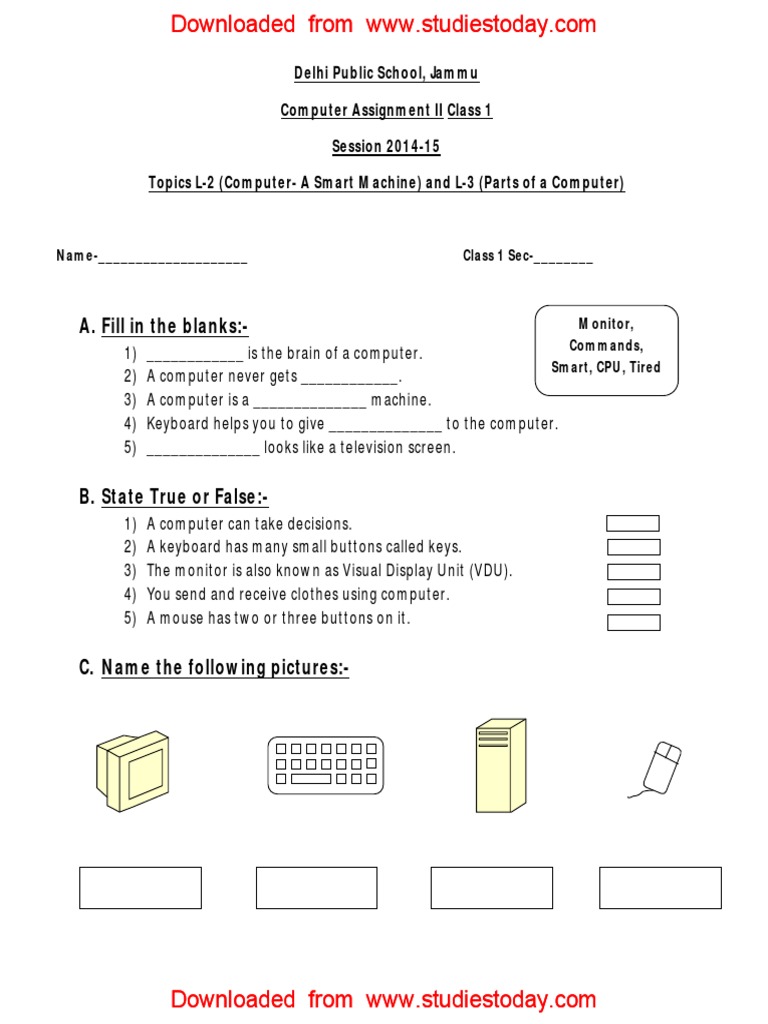 Downloaded from www.studiestoday.com

Delhi Public School, Jammu

Computer Assignment II Class 1

Session 2014-15

Topics L-2 (Computer- A Smart Machine) and L-3 (Parts of a Computer)

Name-____________________

Class 1 Sec-________

A. Fill in the blanks:-

Monitor, Commands, Smart, CPU, Tired

1) ____________ is the brain of a computer.
2) A computer never gets ____________.
3) A computer is a ______________ machine.
4) Keyboard helps you to give ______________ to the computer.
5) ______________ looks like a television screen.

B. State True or False:-

1) A computer can take decisions.
2) A keyboard has many small buttons called keys.
3) The monitor is also known as Visual Display Unit (VDU).
4) You send and receive clothes using computer.
5) A mouse has two or three buttons on it.

C. Name the following pictures:-

Downloaded from www.studiestoday.com